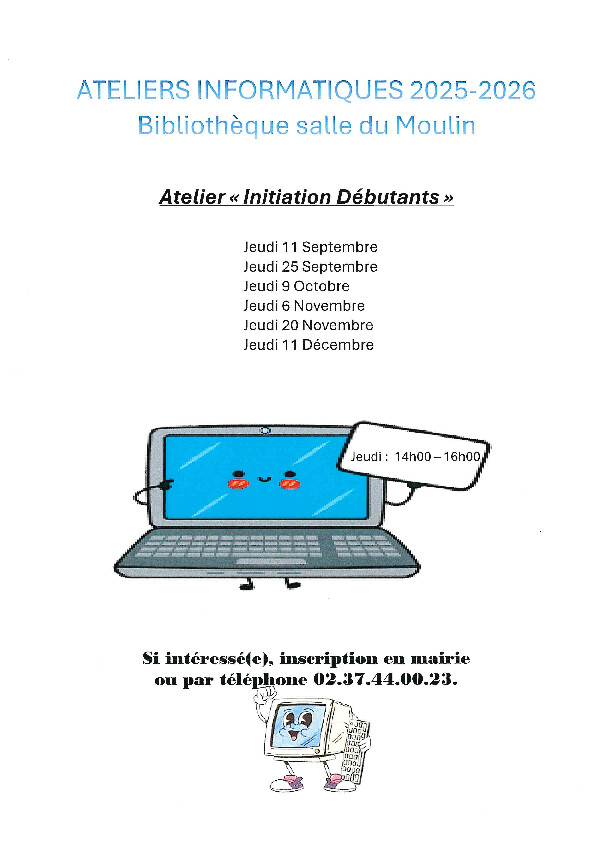 ATELIERS INFORMATIQUES 2025-2026
Bibliothèque salle du Moulin

Atelier « Initiation Débutants »

Jeudi 11 Septembre
Jeudi 25 Septembre
Jeudi 9 Octobre
Jeudi 6 Novembre
Jeudi 20 Novembre
Jeudi 11 Décembre

Jeudi : 14h00 – 16h00

Si intéressé(e), inscription en mairie ou par téléphone 02.37.44.00.23.